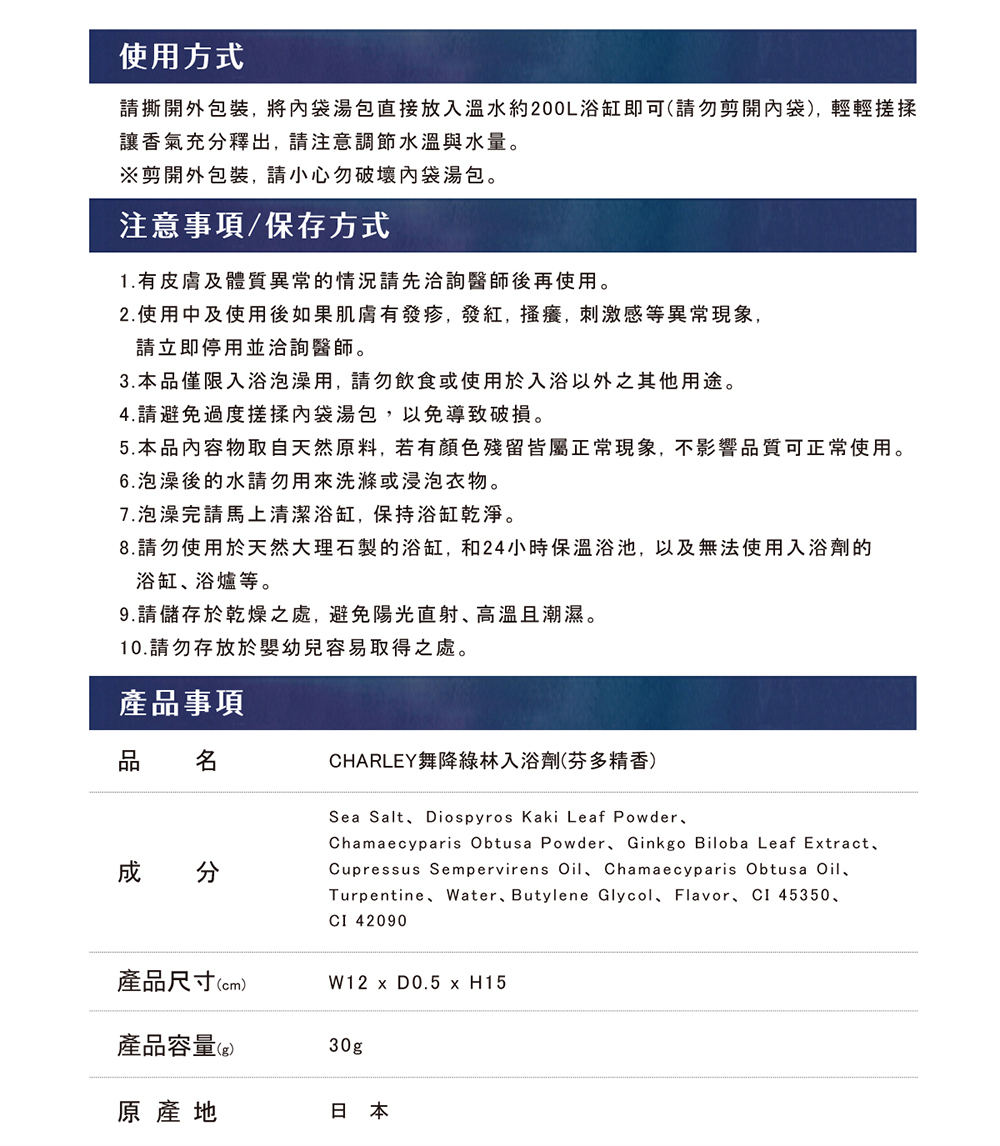 使用方式

請撕開外包裝，將內袋湯包直接放入溫水約200L浴缸即可(請勿剪開內袋)，輕輕搓揉讓香氣充分釋出，請注意調節水溫與水量。

※剪開外包裝，請小心勿破壞內袋湯包。

注意事項/保存方式

1.有皮膚及體質異常的情況請先洽詢醫師後再使用。
2.使用中及使用後如果肌膚有發疹，發紅，搔癢，刺激感等異常現象，請立即停用並洽詢醫師。
3.本品僅限入浴泡澡用，請勿飲食或使用於入浴以外之其他用途。
4.請避免過度搓揉內袋湯包，以免導致破損。
5.本品內容物取自天然原料，若有顏色殘留皆屬正常現象，不影響品質可正常使用。
6.泡澡後的水請勿用來洗滌或浸泡衣物。
7.泡澡完請馬上清潔浴缸，保持浴缸乾淨。
8.請勿使用於天然大理石製的浴缸，和24小時保溫浴池，以及無法使用入浴劑的浴缸、浴爐等。
9.請儲存於乾燥之處，避免陽光直射、高溫且潮濕。
10.請勿存放於嬰幼兒容易取得之處。

產品事項

品 名
CHARLEY舞降綠林入浴劑(芬多精香)

成 分
Sea Salt、Diospyros Kaki Leaf Powder、Chamaecyparis Obtusa Powder、Ginkgo Biloba Leaf Extract、Cupressus Sempervirens Oil、Chamaecyparis Obtusa Oil、Turpentine、Water、Butylene Glycol、Flavor、CI 45350、CI 42090

產品尺寸(cm)
W12 x D0.5 x H15

產品容量(g)
30g

原產地
日本